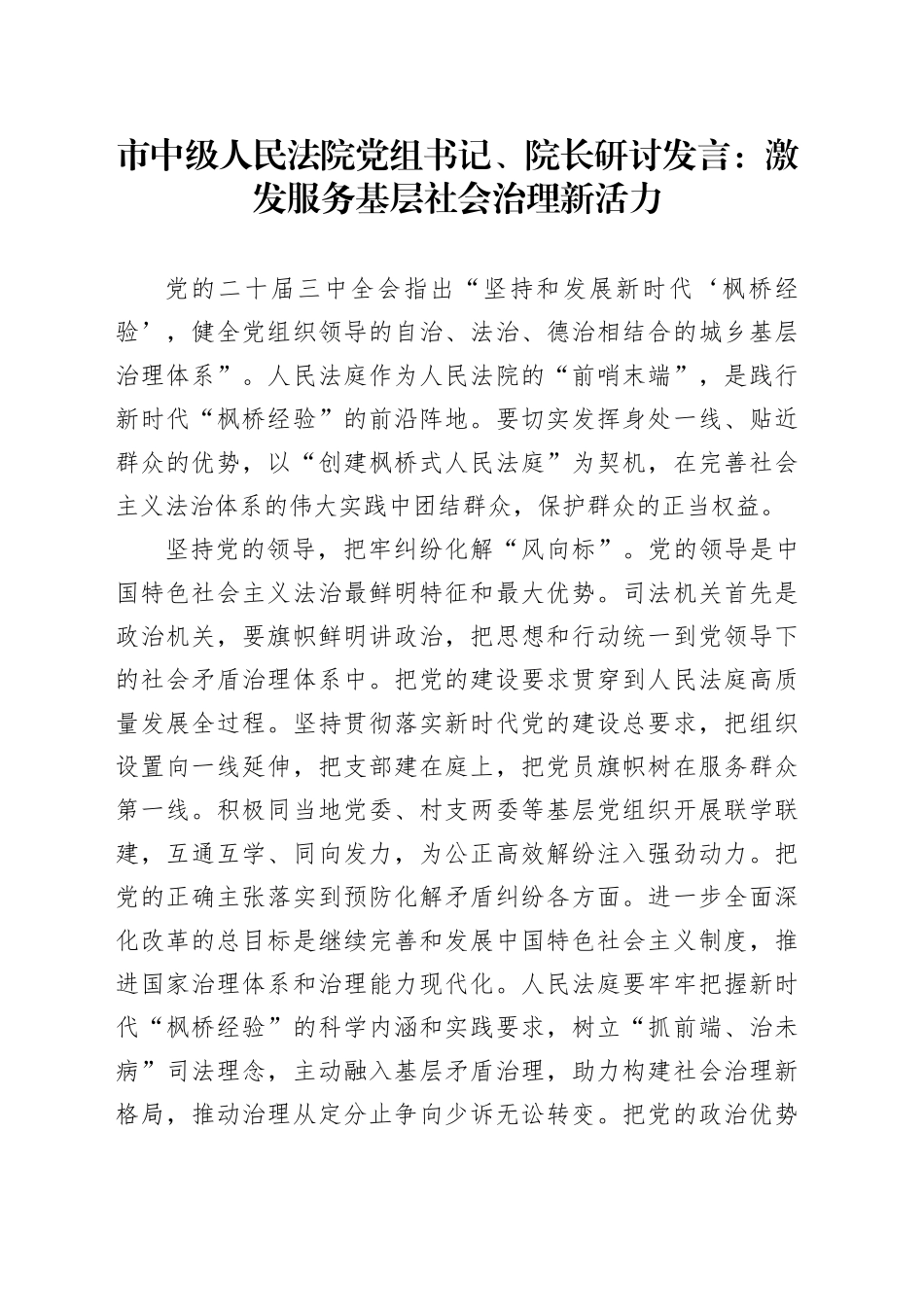 市中级人民法院党组书记、院长研讨发言：激发服务基层社会治理新活力

党的二十届三中全会指出“坚持和发展新时代‘枫桥经验’，健全党组织领导的自治、法治、德治相结合的城乡基层治理体系”。人民法庭作为人民法院的“前哨末端”，是践行新时代“枫桥经验”的前沿阵地。要切实发挥身处一线、贴近群众的优势，以“创建枫桥式人民法庭”为契机，在完善社会主义法治体系的伟大实践中团结群众，保护群众的正当权益。

坚持党的领导，把牢纠纷化解“风向标”。党的领导是中国特色社会主义法治最鲜明特征和最大优势。司法机关首先是政治机关，要旗帜鲜明讲政治，把思想和行动统一到党领导下的社会矛盾治理体系中。把党的建设要求贯穿到人民法庭高质量发展全过程。坚持贯彻落实新时代党的建设总要求，把组织设置向一线延伸，把支部建在庭上，把党员旗帜树在服务群众第一线。积极同当地党委、村支两委等基层党组织开展联学联建，互通互学、同向发力，为公正高效解纷注入强劲动力。把党的正确主张落实到预防化解矛盾纠纷各方面。进一步全面深化改革的总目标是继续完善和发展中国特色社会主义制度，推进国家治理体系和治理能力现代化。人民法庭要牢牢把握新时代“枫桥经验”的科学内涵和实践要求，树立“抓前端、治未病”司法理念，主动融入基层矛盾治理，助力构建社会治理新格局，推动治理从定分止争向少诉无讼转变。把党的政治优势